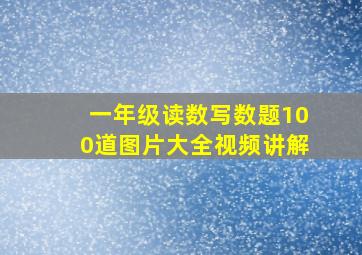 一年级读数写数题100道图片大全视频讲解